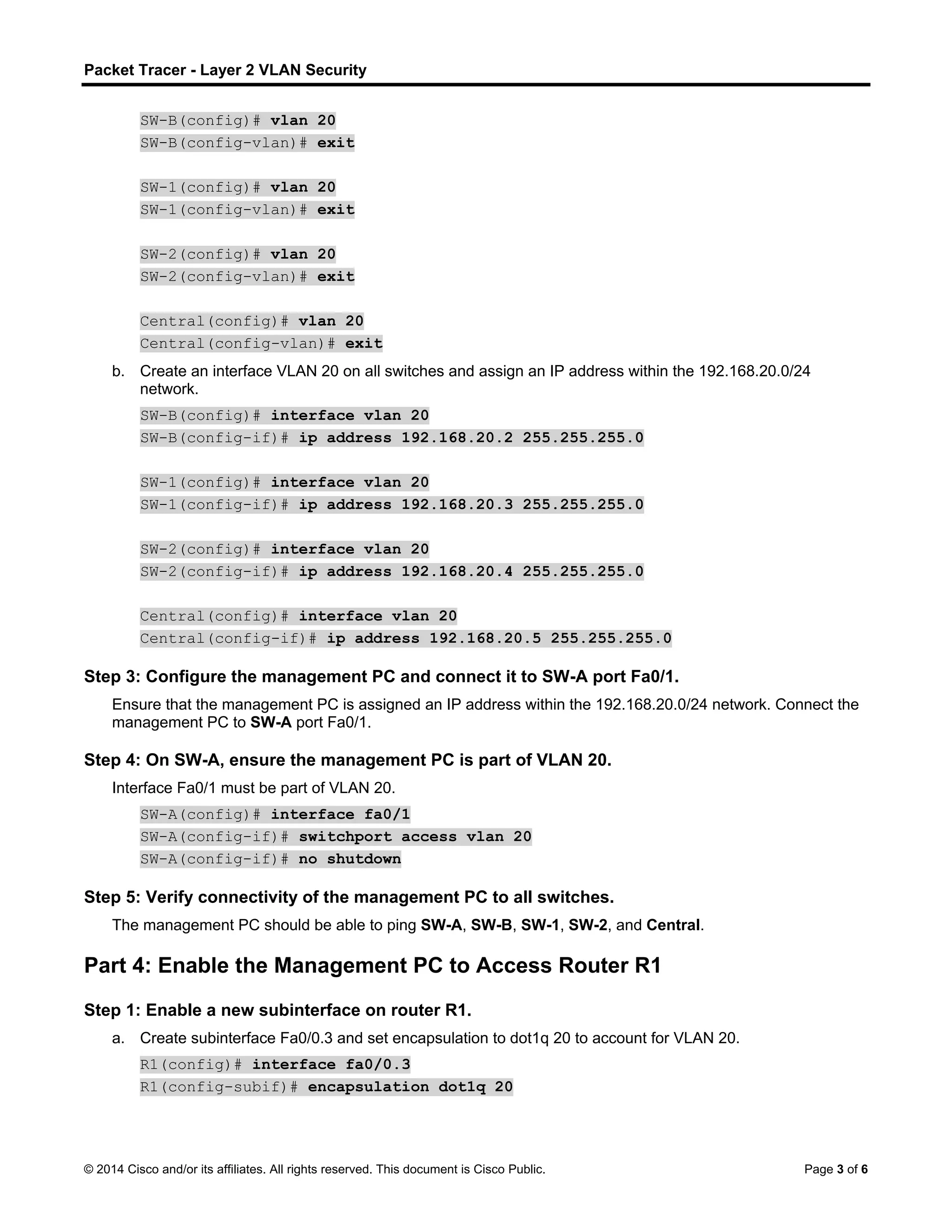 Packet Tracer - Layer 2 VLAN Security

SW-B(config)# vlan 20
SW-B(config-vlan)# exit

SW-1(config)# vlan 20
SW-1(config-vlan)# exit

SW-2(config)# vlan 20
SW-2(config-vlan)# exit

Central(config)# vlan 20
Central(config-vlan)# exit

b. Create an interface VLAN 20 on all switches and assign an IP address within the 192.168.20.0/24 network.

SW-B(config)# interface vlan 20
SW-B(config-if)# ip address 192.168.20.2 255.255.255.0

SW-1(config)# interface vlan 20
SW-1(config-if)# ip address 192.168.20.3 255.255.255.0

SW-2(config)# interface vlan 20
SW-2(config-if)# ip address 192.168.20.4 255.255.255.0

Central(config)# interface vlan 20
Central(config-if)# ip address 192.168.20.5 255.255.255.0

Step 3: Configure the management PC and connect it to SW-A port Fa0/1.

Ensure that the management PC is assigned an IP address within the 192.168.20.0/24 network. Connect the management PC to SW-A port Fa0/1.

Step 4: On SW-A, ensure the management PC is part of VLAN 20.

Interface Fa0/1 must be part of VLAN 20.

SW-A(config)# interface fa0/1
SW-A(config-if)# switchport access vlan 20
SW-A(config-if)# no shutdown

Step 5: Verify connectivity of the management PC to all switches.

The management PC should be able to ping SW-A, SW-B, SW-1, SW-2, and Central.

Part 4: Enable the Management PC to Access Router R1

Step 1: Enable a new subinterface on router R1.

a. Create subinterface Fa0/0.3 and set encapsulation to dot1q 20 to account for VLAN 20.

R1(config)# interface fa0/0.3
R1(config-subif)# encapsulation dot1q 20

© 2014 Cisco and/or its affiliates. All rights reserved. This document is Cisco Public.

Page 3 of 6